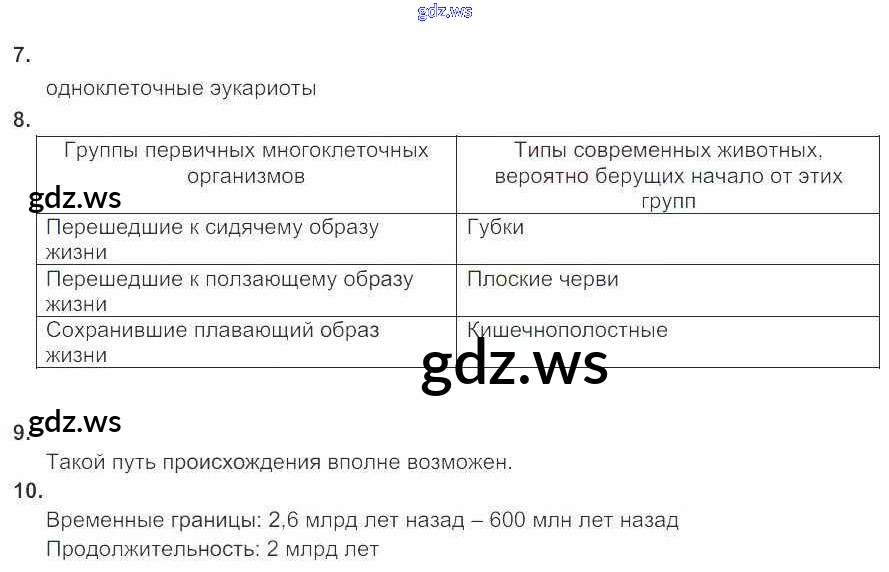 7.

одноклеточные эукариоты

8.

| Группы первичных многоклеточных организмов | Типы современных животных, вероятно берущих начало от этих групп |
|---|---|
| Перешедшие к сидячему образу жизни | Губки |
| Перешедшие к ползающему образу жизни | Плоские черви |
| Сохранившие плавающий образ жизни | Кишечнополостные |

9.

Такой путь происхождения вполне возможен.

10.

Временные границы: 2,6 млрд лет назад – 600 млн лет назад

Продолжительность: 2 млрд лет

gdz.ws